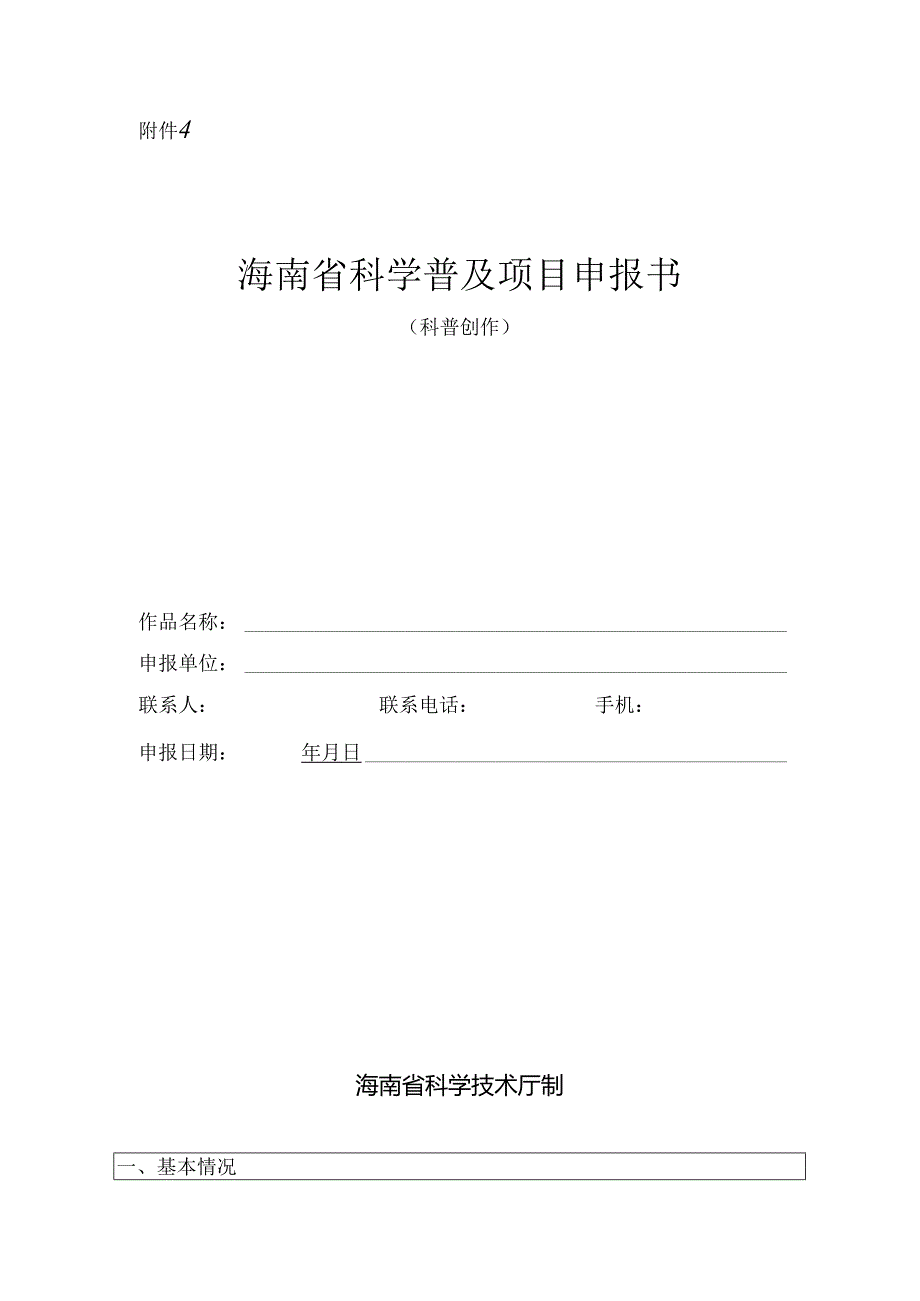 附件4

海南省科学普及项目申报书

（科普创作）

作品名称：

申报单位：

联系人： 联系电话： 手机：

申报日期： 年月日

海南省科学技术厅制

一、基本情况